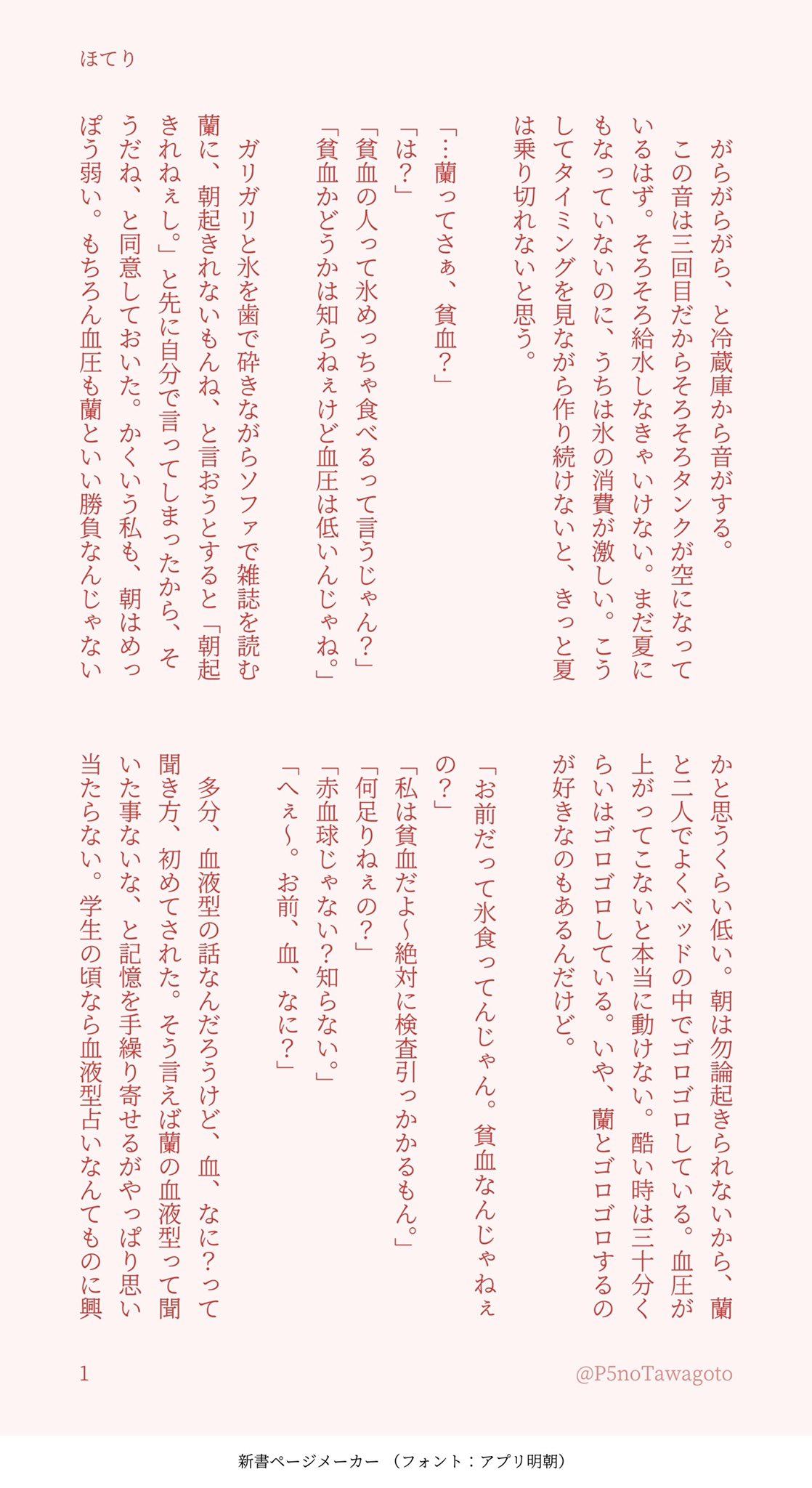 ほてり

がらがらがら、と冷蔵庫から音がする。

この音は三回目だからそろそろタンクが空になっているはず。そろそろ給水しなきゃいけない。まだ夏にもなっていないのに、うちは氷の消費が激しい。こうしてタイミングを見ながら作り続けないと、きっと夏は乗り切れないと思う。

「…蘭ってさぁ、貧血？」
「は？」
「貧血の人って氷めっちゃ食べるって言うじゃん？」
「貧血かどうかは知らねぇけど血圧は低いんじゃね。」

ガリガリと氷を歯で砕きながらソファで雑誌を読む蘭に、朝起きれないもんね、と言おうとすると「朝起きれねぇし。」と先に自分で言ってしまったから、そうだね、と同意しておいた。かくいう私も、朝はめっぽう弱い。もちろん血圧も蘭といい勝負なんじゃないかと思うくらい低い。朝は勿論起きられないから、蘭と二人でよくベッドの中でゴロゴロしている。血圧が上がってこないと本当に動けない。酷い時は三十分くらいはゴロゴロしている。いや、蘭とゴロゴロするのが好きなのもあるんだけど。

「お前だって氷食ってんじゃん。貧血なんじゃねぇの？」
「私は貧血だよ〜絶対に検査引っかかるもん。」
「何足りねぇの？」
「赤血球じゃない？知らない。」
「へぇ〜。お前、血、なに？」

多分、血液型の話なんだろうけど、血、なに？って聞き方、初めてされた。そう言えば蘭の血液型って聞いた事ないな、と記憶を手繰り寄せるがやっぱり思い当たらない。学生の頃なら血液型占いなんてものに興

1 @P5noTawagoto

新書ページメーカー （フォント：アプリ明朝）